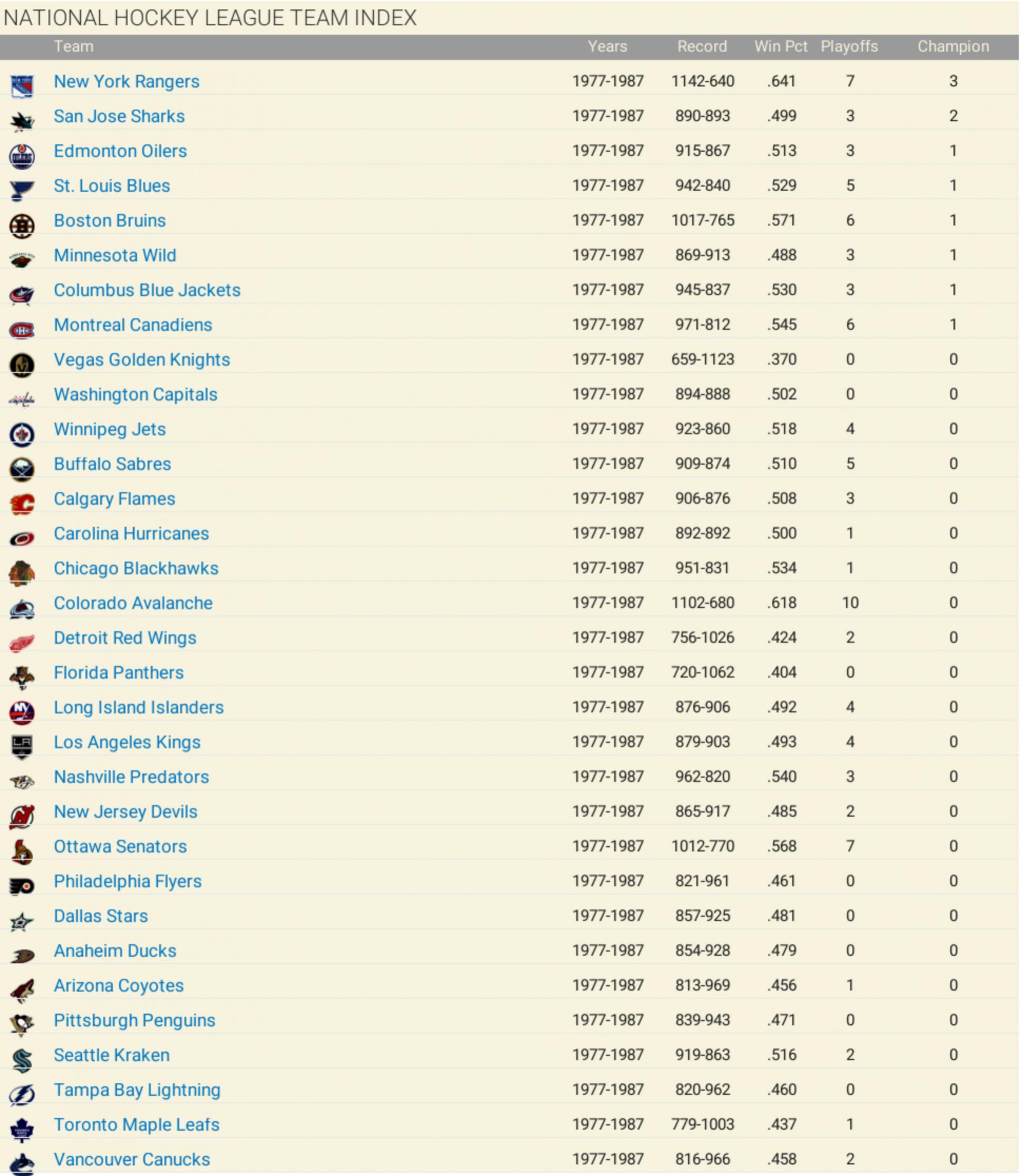 NATIONAL HOCKEY LEAGUE TEAM INDEX

| Team | Years | Record | Win Pct | Playoffs | Champion |
|---|---|---|---|---|---|
| New York Rangers | 1977-1987 | 1142-640 | .641 | 7 | 3 |
| San Jose Sharks | 1977-1987 | 890-893 | .499 | 3 | 2 |
| Edmonton Oilers | 1977-1987 | 915-867 | .513 | 3 | 1 |
| St. Louis Blues | 1977-1987 | 942-840 | .529 | 5 | 1 |
| Boston Bruins | 1977-1987 | 1017-765 | .571 | 6 | 1 |
| Minnesota Wild | 1977-1987 | 869-913 | .488 | 3 | 1 |
| Columbus Blue Jackets | 1977-1987 | 945-837 | .530 | 3 | 1 |
| Montreal Canadiens | 1977-1987 | 971-812 | .545 | 6 | 1 |
| Vegas Golden Knights | 1977-1987 | 659-1123 | .370 | 0 | 0 |
| Washington Capitals | 1977-1987 | 894-888 | .502 | 0 | 0 |
| Winnipeg Jets | 1977-1987 | 923-860 | .518 | 4 | 0 |
| Buffalo Sabres | 1977-1987 | 909-874 | .510 | 5 | 0 |
| Calgary Flames | 1977-1987 | 906-876 | .508 | 3 | 0 |
| Carolina Hurricanes | 1977-1987 | 892-892 | .500 | 1 | 0 |
| Chicago Blackhawks | 1977-1987 | 951-831 | .534 | 1 | 0 |
| Colorado Avalanche | 1977-1987 | 1102-680 | .618 | 10 | 0 |
| Detroit Red Wings | 1977-1987 | 756-1026 | .424 | 2 | 0 |
| Florida Panthers | 1977-1987 | 720-1062 | .404 | 0 | 0 |
| Long Island Islanders | 1977-1987 | 876-906 | .492 | 4 | 0 |
| Los Angeles Kings | 1977-1987 | 879-903 | .493 | 4 | 0 |
| Nashville Predators | 1977-1987 | 962-820 | .540 | 3 | 0 |
| New Jersey Devils | 1977-1987 | 865-917 | .485 | 2 | 0 |
| Ottawa Senators | 1977-1987 | 1012-770 | .568 | 7 | 0 |
| Philadelphia Flyers | 1977-1987 | 821-961 | .461 | 0 | 0 |
| Dallas Stars | 1977-1987 | 857-925 | .481 | 0 | 0 |
| Anaheim Ducks | 1977-1987 | 854-928 | .479 | 0 | 0 |
| Arizona Coyotes | 1977-1987 | 813-969 | .456 | 1 | 0 |
| Pittsburgh Penguins | 1977-1987 | 839-943 | .471 | 0 | 0 |
| Seattle Kraken | 1977-1987 | 919-863 | .516 | 2 | 0 |
| Tampa Bay Lightning | 1977-1987 | 820-962 | .460 | 0 | 0 |
| Toronto Maple Leafs | 1977-1987 | 779-1003 | .437 | 1 | 0 |
| Vancouver Canucks | 1977-1987 | 816-966 | .458 | 2 | 0 |